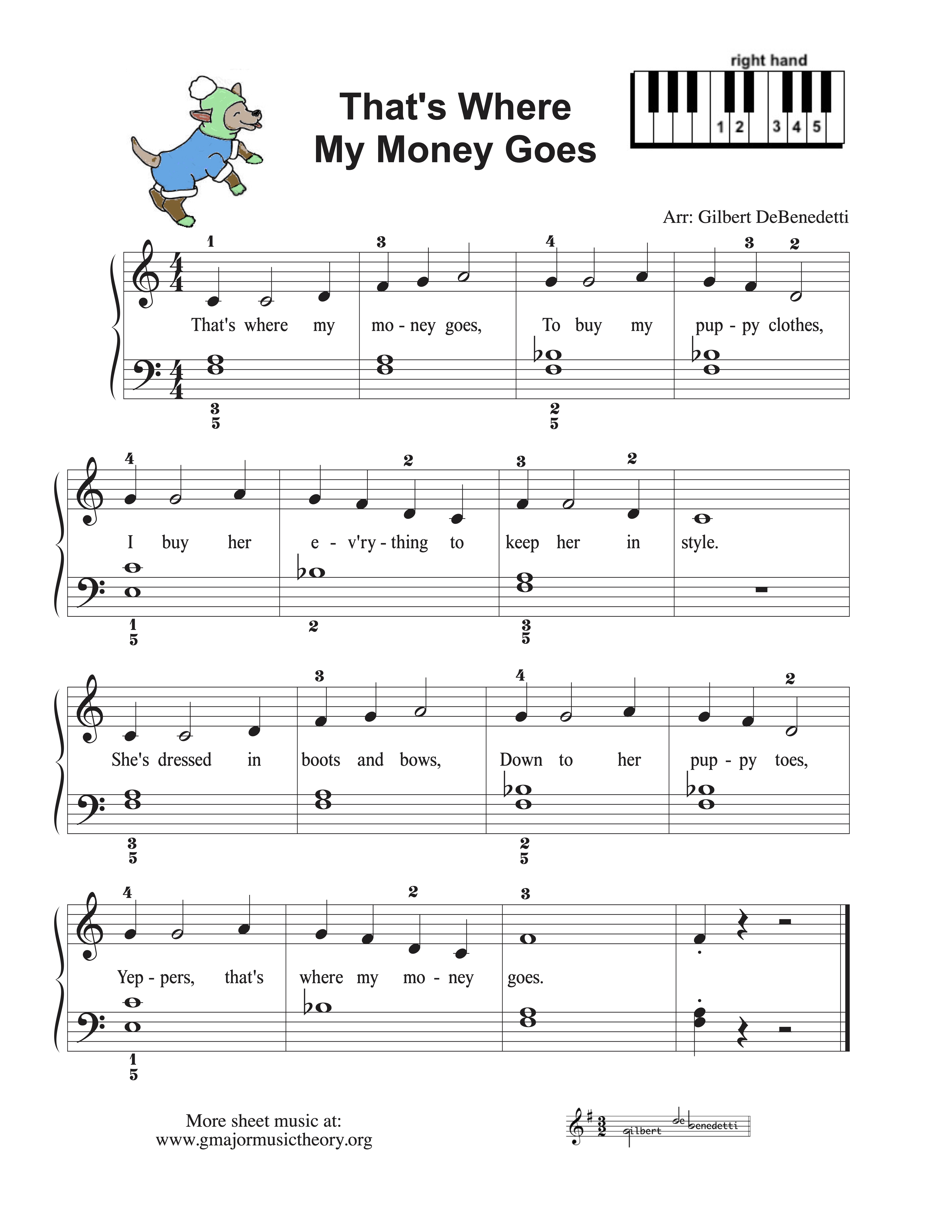 That's Where My Money Goes

right hand

1 2 3 4 5

Arr: Gilbert DeBenedetti

1 3 4 3 2

That's where my mo - ney goes, To buy my pup - py clothes,

3
5

2
5

4 2 3 2

I buy her e - v'ry - thing to keep her in style.

1
5

2

3
5

3 4 2

She's dressed in boots and bows, Down to her pup - py toes,

3
5

2
5

4 2 3

Yep - pers, that's where my mo - ney goes.

1
5

More sheet music at:
www.gmajormusictheory.org

gilbert debenedetti